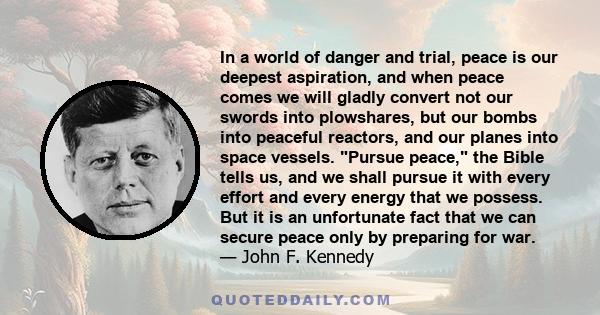 In a world of danger and trial, peace is our deepest aspiration, and when peace comes we will gladly convert not our swords into plowshares, but our bombs into peaceful reactors, and our planes into space vessels. "Pursue peace," the Bible tells us, and we shall pursue it with every effort and every energy that we possess. But it is an unfortunate fact that we can secure peace only by preparing for war.
— John F. Kennedy

QUOTEDDAILY.COM